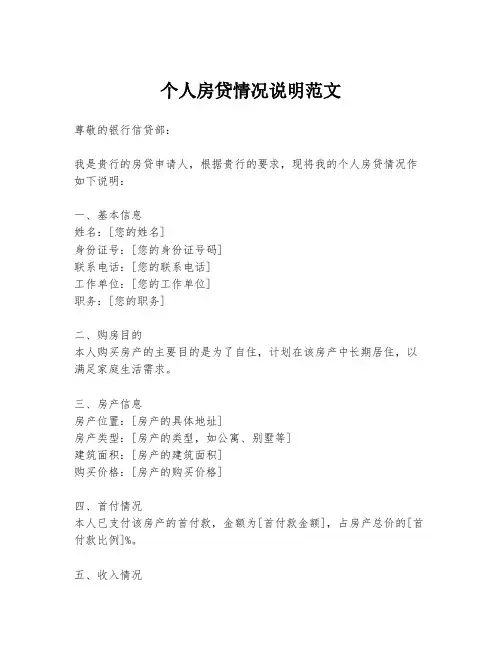 个人房贷情况说明范文

尊敬的银行信贷部：

我是贵行的房贷申请人，根据贵行的要求，现将我的个人房贷情况作如下说明：

一、基本信息
姓名：[您的姓名]
身份证号：[您的身份证号码]
联系电话：[您的联系电话]
工作单位：[您的工作单位]
职务：[您的职务]

二、购房目的
本人购买房产的主要目的是为了自住，计划在该房产中长期居住，以满足家庭生活需求。

三、房产信息
房产位置：[房产的具体地址]
房产类型：[房产的类型，如公寓、别墅等]
建筑面积：[房产的建筑面积]
购买价格：[房产的购买价格]

四、首付情况
本人已支付该房产的首付款，金额为[首付款金额]，占房产总价的[首付款比例]%。

五、收入情况